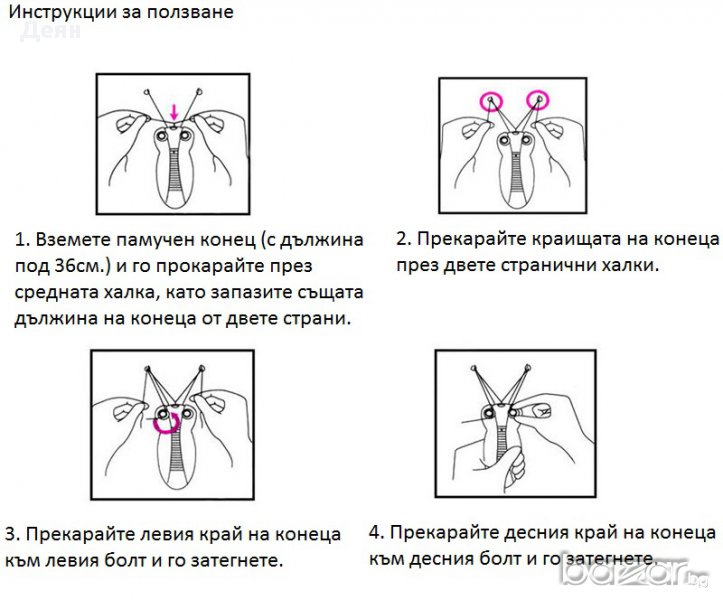 Инструкции за ползване
Деян

1. Вземете памучен конец (с дължина под 36см.) и го прокарайте през средната халка, като запазите същата дължина на конеца от двете страни.

2. Прекарайте краищата на конеца през двете странични халки.

3. Прекарайте левия край на конеца към левия болт и го затегнете.

4. Прекарайте десния край на конеца към десния болт и го затегнете.

bazar.bg